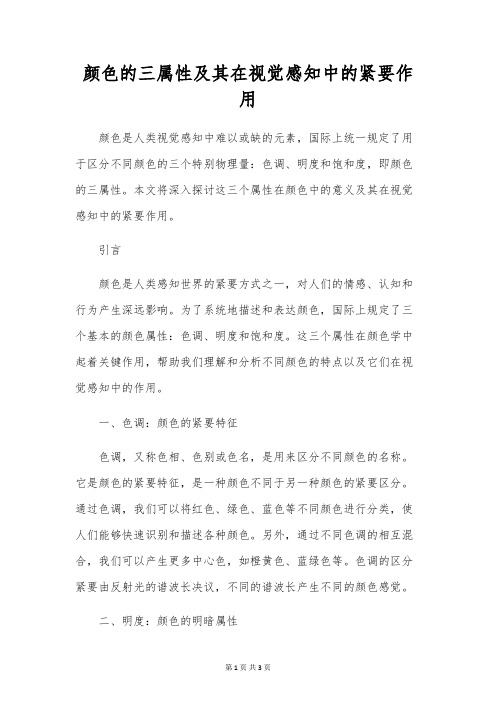 颜色的三属性及其在视觉感知中的紧要作用

颜色是人类视觉感知中难以或缺的元素，国际上统一规定了用于区分不同颜色的三个特别物理量：色调、明度和饱和度，即颜色的三属性。本文将深入探讨这三个属性在颜色中的意义及其在视觉感知中的紧要作用。

引言

颜色是人类感知世界的紧要方式之一，对人们的情感、认知和行为产生深远影响。为了系统地描述和表达颜色，国际上规定了三个基本的颜色属性：色调、明度和饱和度。这三个属性在颜色学中起着关键作用，帮助我们理解和分析不同颜色的特点以及它们在视觉感知中的作用。

一、色调：颜色的紧要特征

色调，又称色相、色别或色名，是用来区分不同颜色的名称。它是颜色的紧要特征，是一种颜色不同于另一种颜色的紧要区分。通过色调，我们可以将红色、绿色、蓝色等不同颜色进行分类，使人们能够快速识别和描述各种颜色。另外，通过不同色调的相互混合，我们可以产生更多中心色，如橙黄色、蓝绿色等。色调的区分紧要由反射光的谱波长决议，不同的谱波长产生不同的颜色感觉。

二、明度：颜色的明暗属性

第1页 共3页